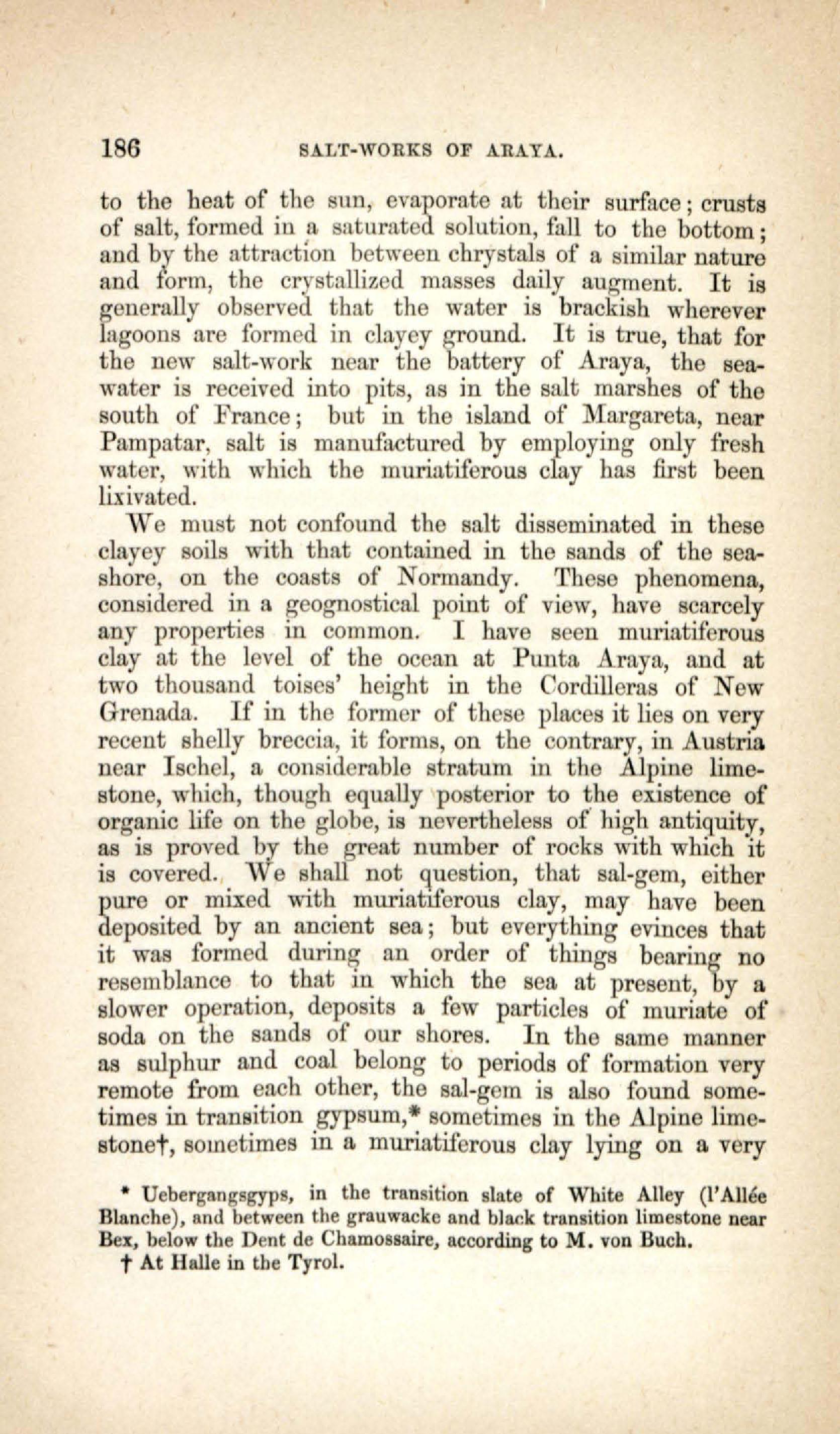 186 SALT-WORKS OF ARAYA.

to the heat of the sun, evaporate at their surface; crusts of salt, formed in a saturated solution, fall to the bottom; and by the attraction between chrystals of a similar nature and form, the crystallized masses daily augment. It is generally observed that the water is brackish wherever lagoons are formed in clayey ground. It is true, that for the new salt-work near the battery of Araya, the sea-water is received into pits, as in the salt marshes of the south of France; but in the island of Margareta, near Pampatar, salt is manufactured by employing only fresh water, with which the muriatiferous clay has first been lixivated.

We must not confound the salt disseminated in these clayey soils with that contained in the sands of the sea-shore, on the coasts of Normandy. These phenomena, considered in a geognostical point of view, have scarcely any properties in common. I have seen muriatiferous clay at the level of the ocean at Punta Araya, and at two thousand toises' height in the Cordilleras of New Grenada. If in the former of these places it lies on very recent shelly breccia, it forms, on the contrary, in Austria near Ischel, a considerable stratum in the Alpine limestone, which, though equally posterior to the existence of organic life on the globe, is nevertheless of high antiquity, as is proved by the great number of rocks with which it is covered. We shall not question, that sal-gem, either pure or mixed with muriatiferous clay, may have been deposited by an ancient sea; but everything evinces that it was formed during an order of things bearing no resemblance to that in which the sea at present, by a slower operation, deposits a few particles of muriate of soda on the sands of our shores. In the same manner as sulphur and coal belong to periods of formation very remote from each other, the sal-gem is also found sometimes in transition gypsum,* sometimes in the Alpine limestone†, sometimes in a muriatiferous clay lying on a very

* Uebergangsgyps, in the transition slate of White Alley (l'Allée Blanche), and between the grauwacke and black transition limestone near Bex, below the Dent de Chamossaire, according to M. von Buch.

† At Halle in the Tyrol.